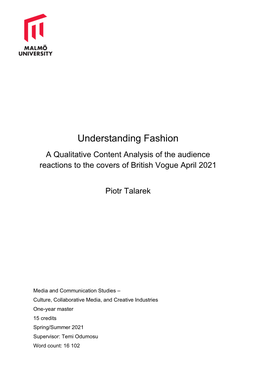 MALMÖ UNIVERSITY

Understanding Fashion

A Qualitative Content Analysis of the audience reactions to the covers of British Vogue April 2021

Piotr Talarek

Media and Communication Studies –
Culture, Collaborative Media, and Creative Industries
One-year master
15 credits
Spring/Summer 2021
Supervisor: Temi Odumosu
Word count: 16 102